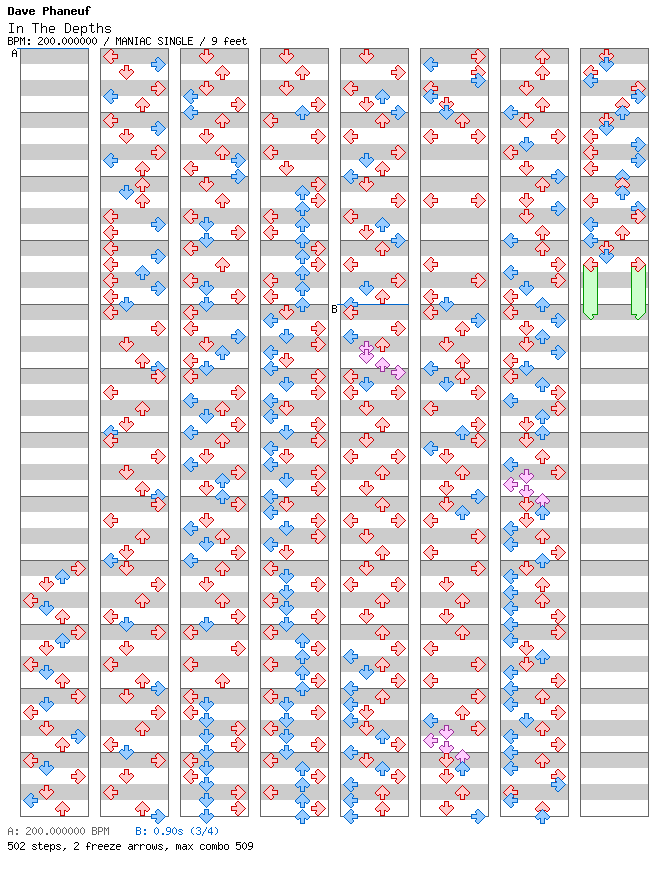 Dave Phaneuf
In The Depths
BPM: 200.000000 / MANIAC SINGLE / 9 feet

A

B

A: 200.000000 BPM B: 0.90s (3/4)
502 steps, 2 freeze arrows, max combo 509